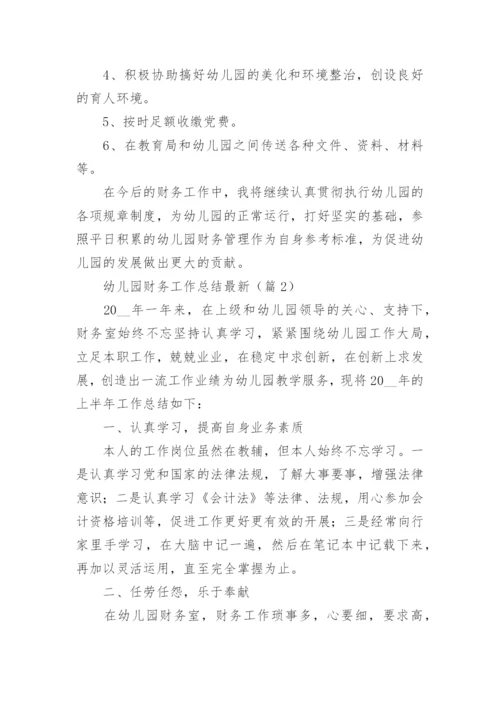 4、积极协助搞好幼儿园的美化和环境整治，创设良好的育人环境。

5、按时足额收缴党费。

6、在教育局和幼儿园之间传送各种文件、资料、材料等。

在今后的财务工作中，我将继续认真贯彻执行幼儿园的各项规章制度，为幼儿园的正常运行，打好坚实的基础，参照平日积累的幼儿园财务管理作为自身参考标准，为促进幼儿园的发展做出更大的贡献。

幼儿园财务工作总结最新（篇2）

20__年一年来，在上级和幼儿园领导的关心、支持下，财务室始终不忘坚持认真学习，紧紧围绕幼儿园工作大局，立足本职工作，兢兢业业，在稳定中求创新，在创新上求发展，创造出一流工作业绩为幼儿园教学服务，现将20__年的上半年工作总结如下：

一、认真学习，提高自身业务素质

本人的工作岗位虽然在教辅，但本人始终不忘学习。一是认真学习党和国家的法律法规，了解大事要事，增强法律意识；二是认真学习《会计法》等法律、法规，用心参加会计资格培训等，促进工作更好更有效的开展；三是经常向行家里手学习，在大脑中记一遍，然后在笔记本中记载下来，再加以灵活运用，直至完全掌握为止。

二、任劳任怨，乐于奉献

在幼儿园财务室，财务工作琐事多，心要细，要求高，